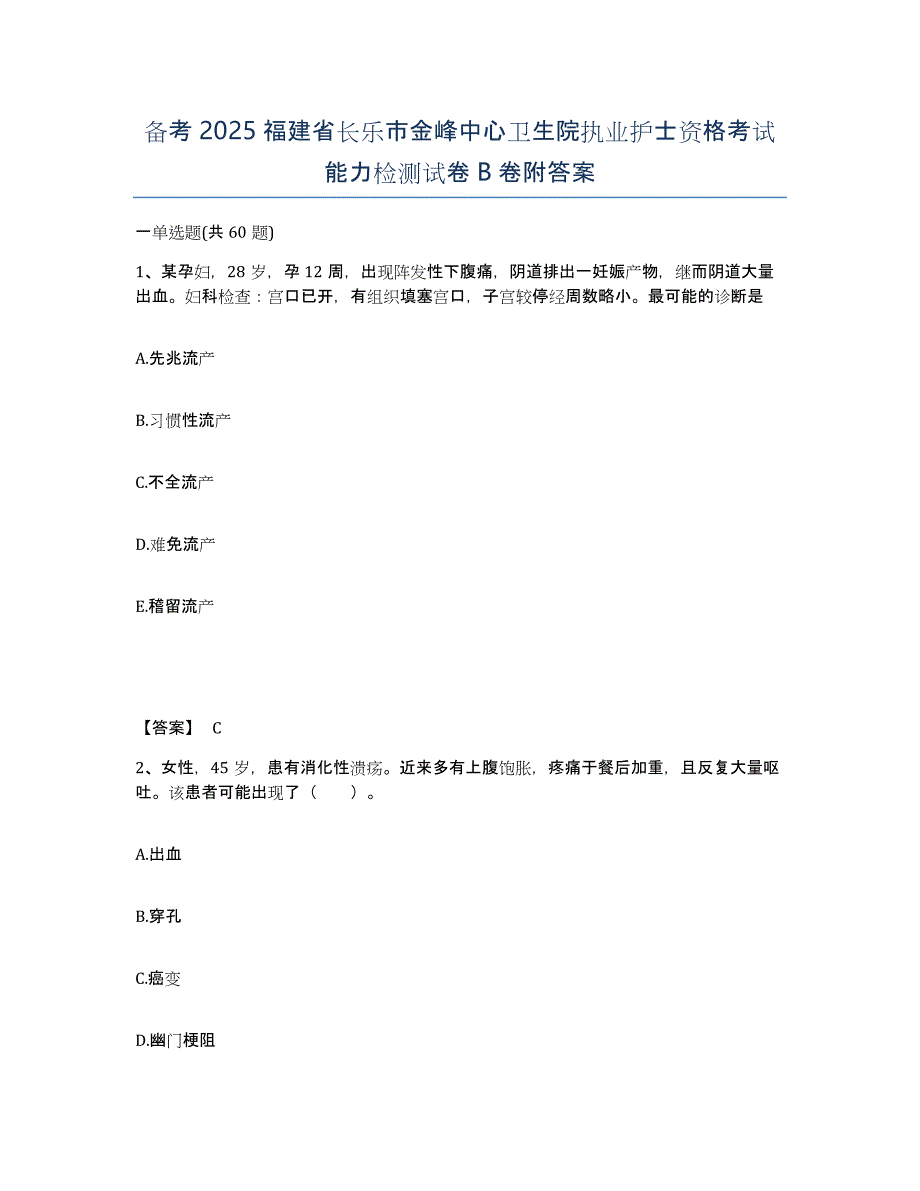 备考 2025 福建省长乐市金峰中心卫生院执业护士资格考试能力检测试卷 B 卷附答案

一单选题(共 60 题)

1、某孕妇，28 岁，孕 12 周，出现阵发性下腹痛，阴道排出一妊娠产物，继而阴道大量出血。妇科检查：宫口已开，有组织填塞宫口，子宫较停经周数略小。最可能的诊断是

A.先兆流产

B.习惯性流产

C.不全流产

D.难免流产

E.稽留流产

【答案】 C

2、女性，45 岁，患有消化性溃疡。近来多有上腹饱胀，疼痛于餐后加重，且反复大量呕吐。该患者可能出现了（ ）。

A.出血

B.穿孔

C.癌变

D.幽门梗阻